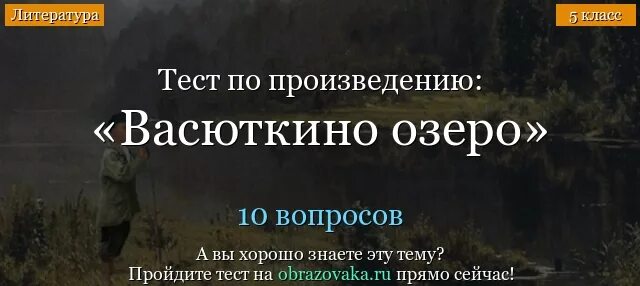 Литература

5 класс

Тест по произведению:
«Васюткино озеро»

10 вопросов

А вы хорошо знаете эту тему?
Пройдите тест на obrazovaka.ru прямо сейчас!